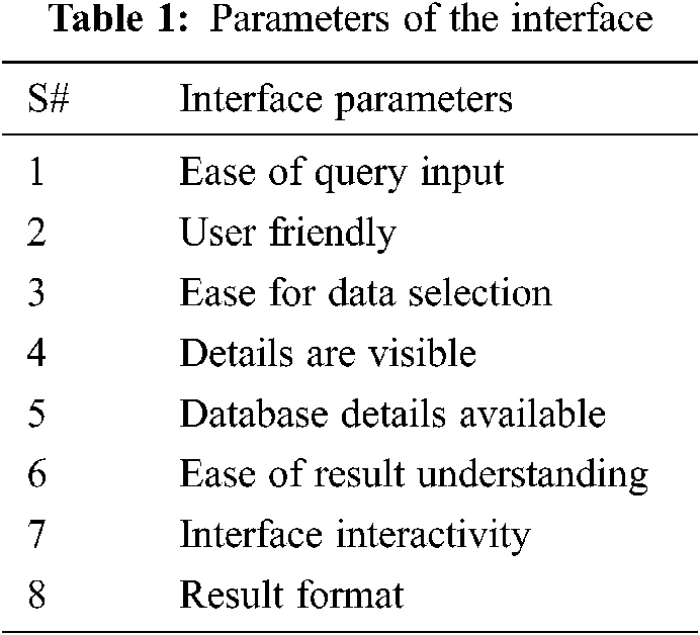 Table 1: Parameters of the interface

| S# | Interface parameters |
|---|---|
| 1 | Ease of query input |
| 2 | User friendly |
| 3 | Ease for data selection |
| 4 | Details are visible |
| 5 | Database details available |
| 6 | Ease of result understanding |
| 7 | Interface interactivity |
| 8 | Result format |